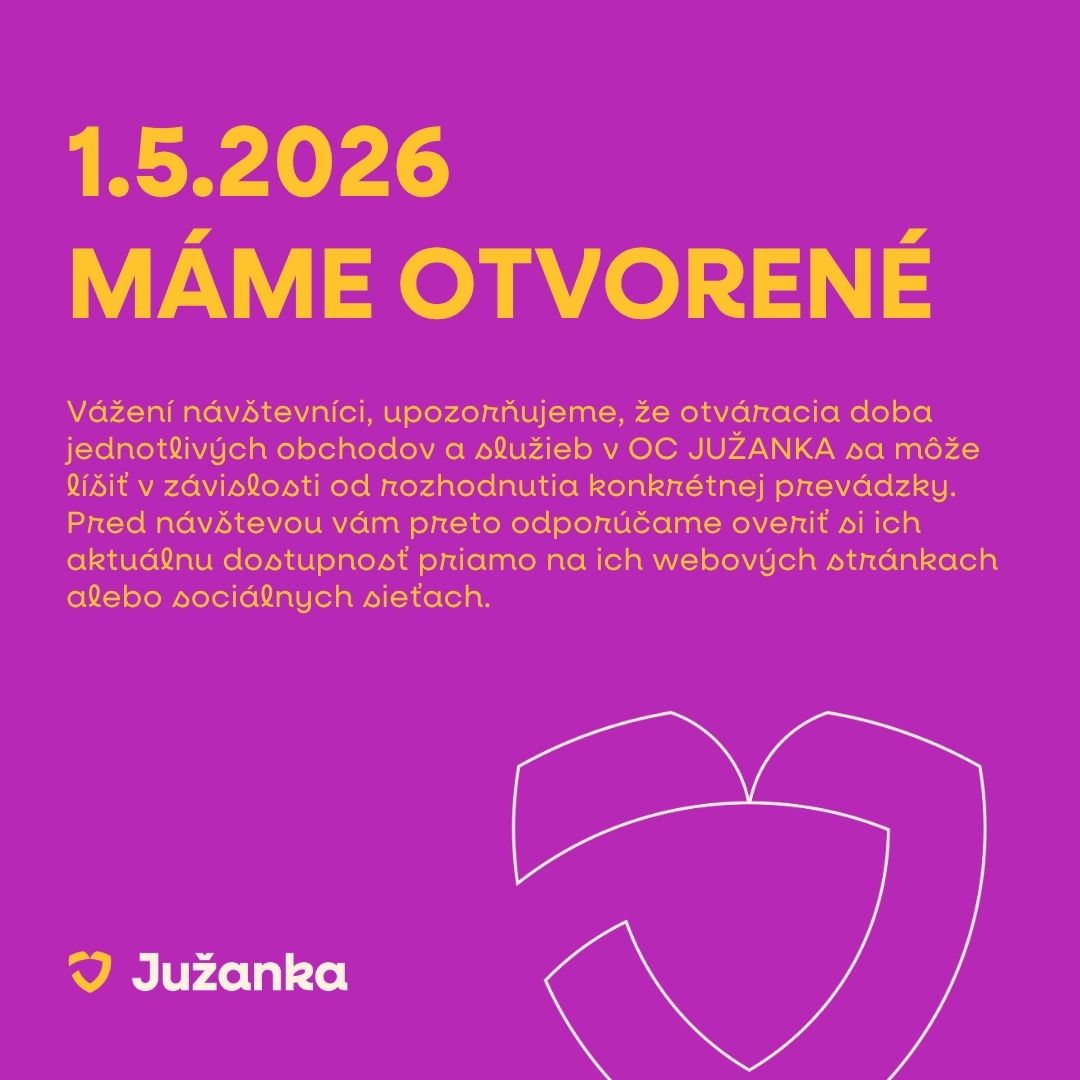 1.5.2026
MÁME OTVORENÉ

Vážení návštevníci, upozorňujeme, že otváracia doba jednotlivých obchodov a služieb v OC JUŽANKA sa môže líšiť v závislosti od rozhodnutia konkrétnej prevádzky. Pred návštevou vám preto odporúčame overiť si ich aktuálnu dostupnosť priamo na ich webových stránkach alebo sociálnych sieťach.

Južanka